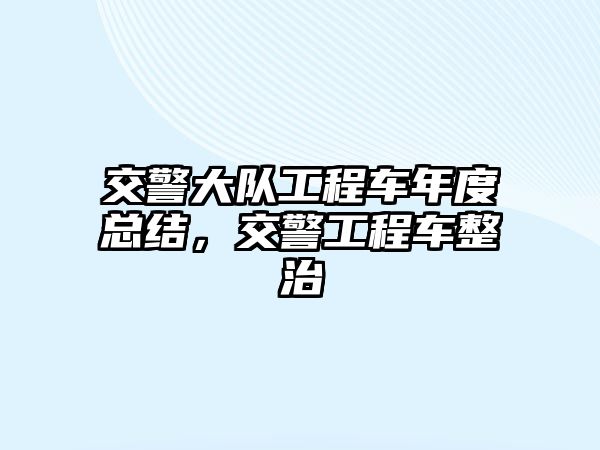 交警大队工程车年度总结，交警工程车整治